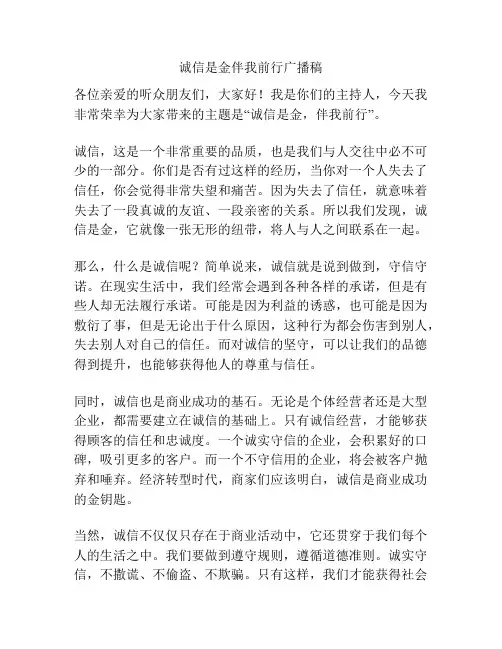 诚信是金伴我前行广播稿

各位亲爱的听众朋友们，大家好！我是你们的主持人，今天我非常荣幸为大家带来的主题是“诚信是金，伴我前行”。

诚信，这是一个非常重要的品质，也是我们与人交往中必不可少的一部分。你们是否有过这样的经历，当你对一个人失去了信任，你会觉得非常失望和痛苦。因为失去了信任，就意味着失去了一段真诚的友谊、一段亲密的关系。所以我们发现，诚信是金，它就像一张无形的纽带，将人与人之间联系在一起。

那么，什么是诚信呢？简单说来，诚信就是说到做到，守信守诺。在现实生活中，我们经常会遇到各种各样的承诺，但是有些人却无法履行承诺。可能是因为利益的诱惑，也可能是因为敷衍了事，但是无论出于什么原因，这种行为都会伤害到别人，失去别人对自己的信任。而对诚信的坚守，可以让我们的品德得到提升，也能够获得他人的尊重与信任。

同时，诚信也是商业成功的基石。无论是个体经营者还是大型企业，都需要建立在诚信的基础上。只有诚信经营，才能够获得顾客的信任和忠诚度。一个诚实守信的企业，会积累好的口碑，吸引更多的客户。而一个不守信用的企业，将会被客户抛弃和唾弃。经济转型时代，商家们应该明白，诚信是商业成功的金钥匙。

当然，诚信不仅仅只存在于商业活动中，它还贯穿于我们每个人的生活之中。我们要做到遵守规则，遵循道德准则。诚实守信，不撒谎、不偷盗、不欺骗。只有这样，我们才能获得社会